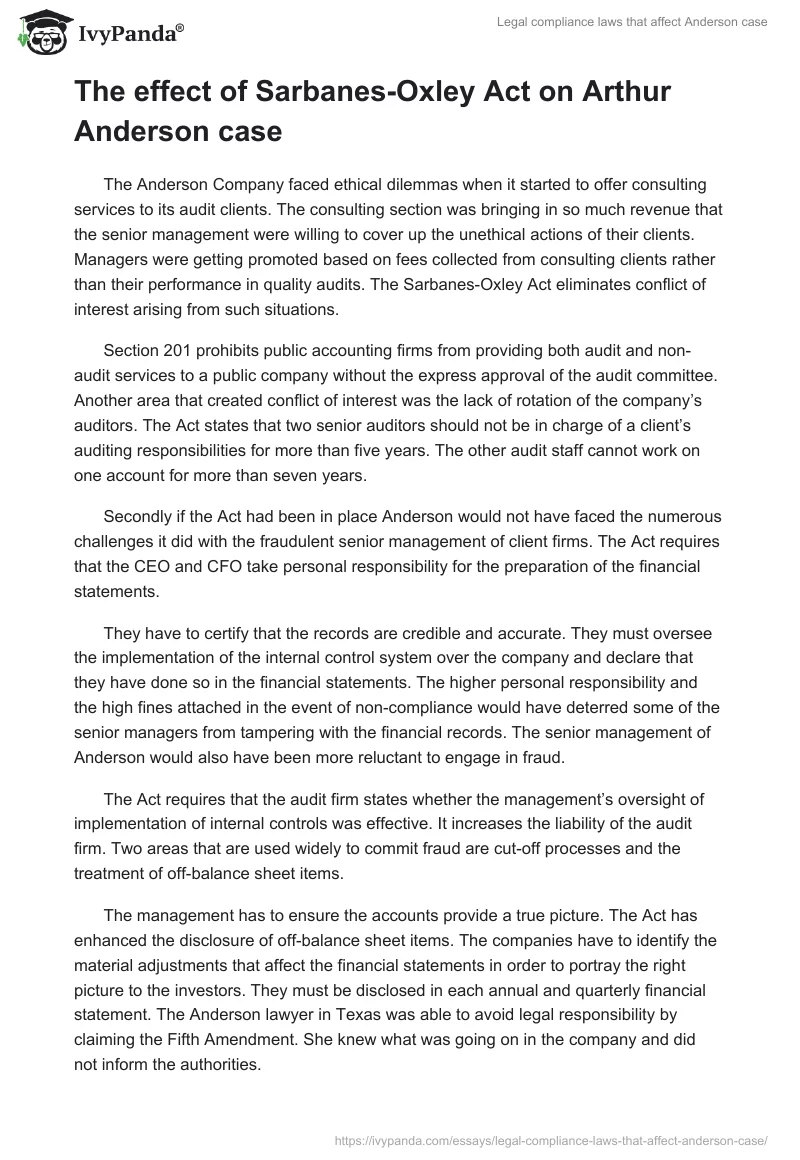 IvyPanda®

Legal compliance laws that affect Anderson case

The effect of Sarbanes-Oxley Act on Arthur Anderson case

The Anderson Company faced ethical dilemmas when it started to offer consulting services to its audit clients. The consulting section was bringing in so much revenue that the senior management were willing to cover up the unethical actions of their clients. Managers were getting promoted based on fees collected from consulting clients rather than their performance in quality audits. The Sarbanes-Oxley Act eliminates conflict of interest arising from such situations.

Section 201 prohibits public accounting firms from providing both audit and non-audit services to a public company without the express approval of the audit committee. Another area that created conflict of interest was the lack of rotation of the company's auditors. The Act states that two senior auditors should not be in charge of a client's auditing responsibilities for more than five years. The other audit staff cannot work on one account for more than seven years.

Secondly if the Act had been in place Anderson would not have faced the numerous challenges it did with the fraudulent senior management of client firms. The Act requires that the CEO and CFO take personal responsibility for the preparation of the financial statements.

They have to certify that the records are credible and accurate. They must oversee the implementation of the internal control system over the company and declare that they have done so in the financial statements. The higher personal responsibility and the high fines attached in the event of non-compliance would have deterred some of the senior managers from tampering with the financial records. The senior management of Anderson would also have been more reluctant to engage in fraud.

The Act requires that the audit firm states whether the management's oversight of implementation of internal controls was effective. It increases the liability of the audit firm. Two areas that are used widely to commit fraud are cut-off processes and the treatment of off-balance sheet items.

The management has to ensure the accounts provide a true picture. The Act has enhanced the disclosure of off-balance sheet items. The companies have to identify the material adjustments that affect the financial statements in order to portray the right picture to the investors. They must be disclosed in each annual and quarterly financial statement. The Anderson lawyer in Texas was able to avoid legal responsibility by claiming the Fifth Amendment. She knew what was going on in the company and did not inform the authorities.

https://ivypanda.com/essays/legal-compliance-laws-that-affect-anderson-case/